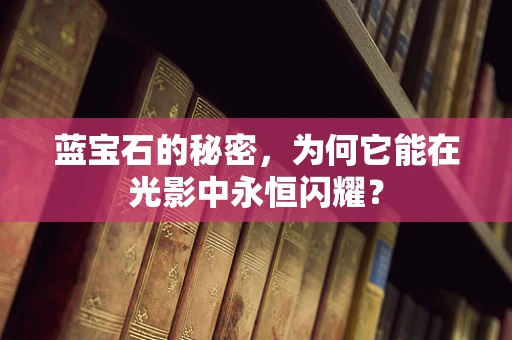 蓝宝石的秘密，为何它能在光影中永恒闪耀？